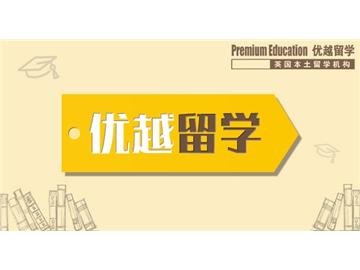 Premium Education 优越留学
英国本土留学机构

优越留学